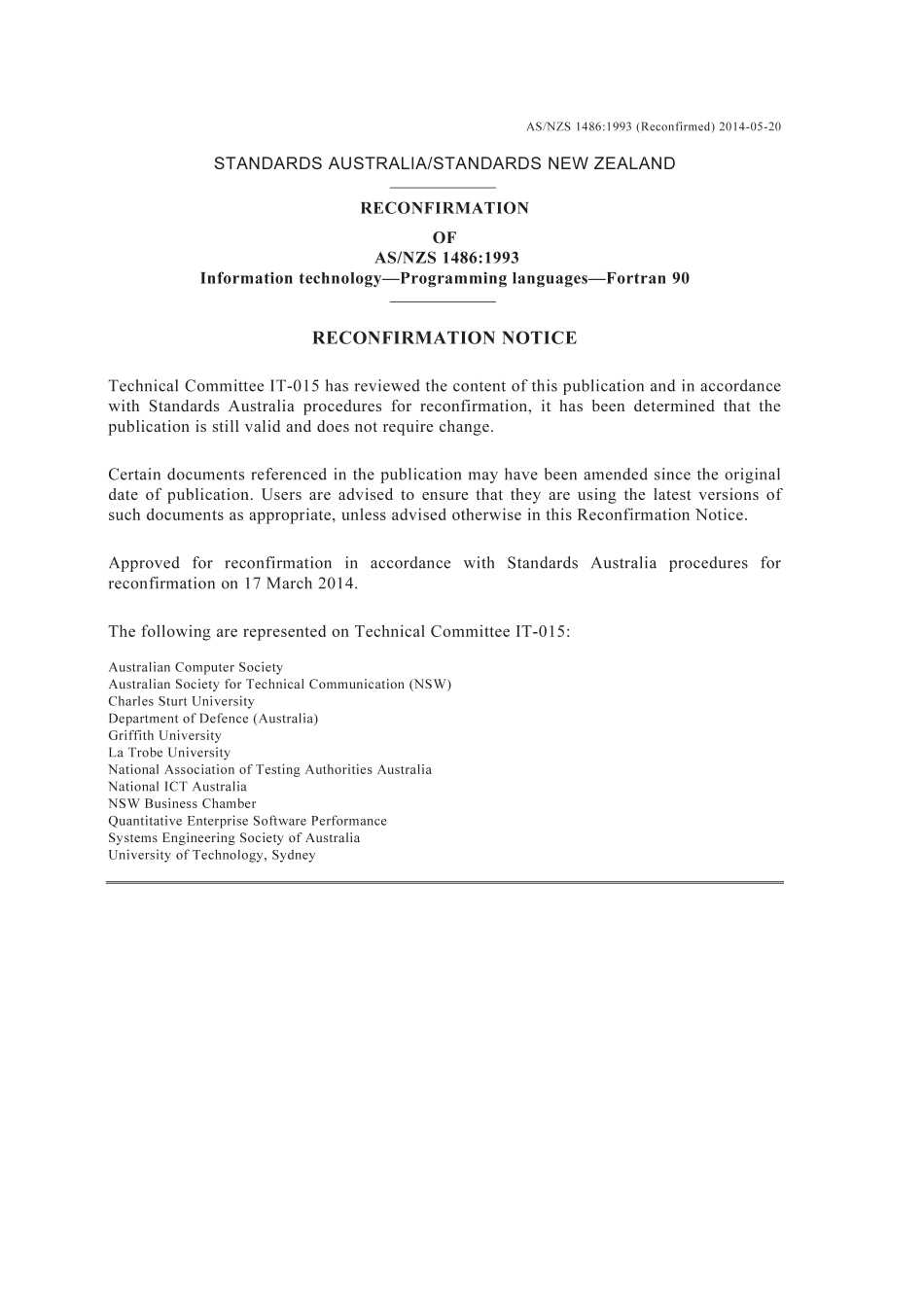 AS/NZS 1486:1993 (Reconfirmed) 2014-05-20

STANDARDS AUSTRALIA/STANDARDS NEW ZEALAND

RECONFIRMATION
OF
AS/NZS 1486:1993
Information technology—Programming languages—Fortran 90

RECONFIRMATION NOTICE

Technical Committee IT-015 has reviewed the content of this publication and in accordance with Standards Australia procedures for reconfirmation, it has been determined that the publication is still valid and does not require change.

Certain documents referenced in the publication may have been amended since the original date of publication. Users are advised to ensure that they are using the latest versions of such documents as appropriate, unless advised otherwise in this Reconfirmation Notice.

Approved for reconfirmation in accordance with Standards Australia procedures for reconfirmation on 17 March 2014.

The following are represented on Technical Committee IT-015:

Australian Computer Society
Australian Society for Technical Communication (NSW)
Charles Sturt University
Department of Defence (Australia)
Griffith University
La Trobe University
National Association of Testing Authorities Australia
National ICT Australia
NSW Business Chamber
Quantitative Enterprise Software Performance
Systems Engineering Society of Australia
University of Technology, Sydney